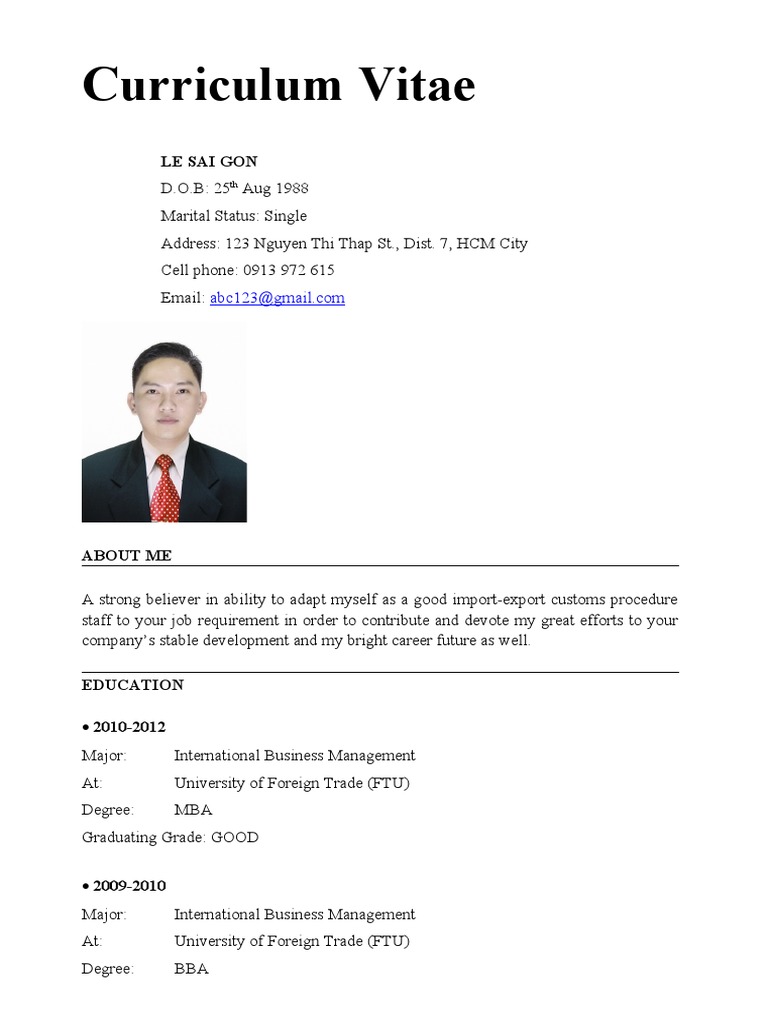 Curriculum Vitae

LE SAI GON
D.O.B: 25$^{th}$ Aug 1988
Marital Status: Single
Address: 123 Nguyen Thi Thap St., Dist. 7, HCM City
Cell phone: 0913 972 615
Email: abc123@gmail.com

ABOUT ME

A strong believer in ability to adapt myself as a good import-export customs procedure staff to your job requirement in order to contribute and devote my great efforts to your company's stable development and my bright career future as well.

EDUCATION

• 2010-2012
Major: International Business Management
At: University of Foreign Trade (FTU)
Degree: MBA
Graduating Grade: GOOD

• 2009-2010
Major: International Business Management
At: University of Foreign Trade (FTU)
Degree: BBA